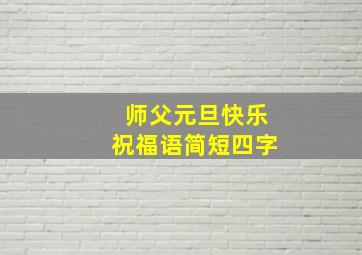 师父元旦快乐
祝福语简短四字